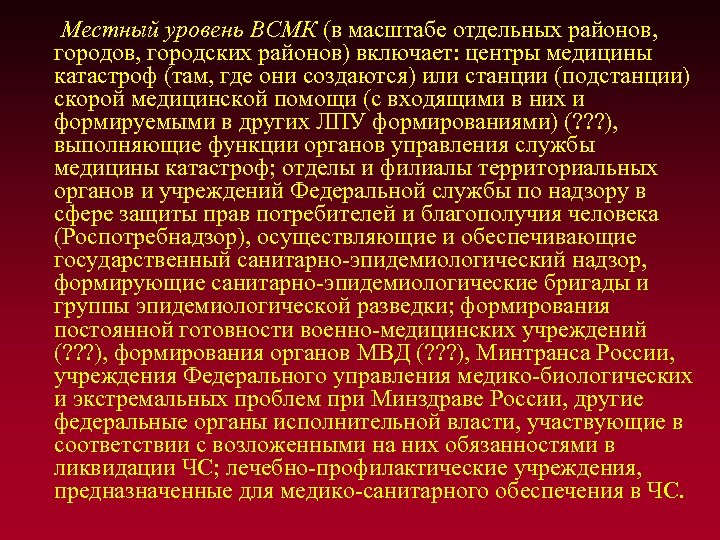 Местный уровень ВСМК (в масштабе отдельных районов, городов, городских районов) включает: центры медицины катастроф (там, где они создаются) или станции (подстанции) скорой медицинской помощи (с входящими в них и формируемыми в других ЛПУ формированиями) (???), выполняющие функции органов управления службы медицины катастроф; отделы и филиалы территориальных органов и учреждений Федеральной службы по надзору в сфере защиты прав потребителей и благополучия человека (Роспотребнадзор), осуществляющие и обеспечивающие государственный санитарно-эпидемиологический надзор, формирующие санитарно-эпидемиологические бригады и группы эпидемиологической разведки; формирования постоянной готовности военно-медицинских учреждений (???), формирования органов МВД (???), Минтранса России, учреждения Федерального управления медико-биологических и экстремальных проблем при Минздраве России, другие федеральные органы исполнительной власти, участвующие в соответствии с возложенными на них обязанностями в ликвидации ЧС; лечебно-профилактические учреждения, предназначенные для медико-санитарного обеспечения в ЧС.